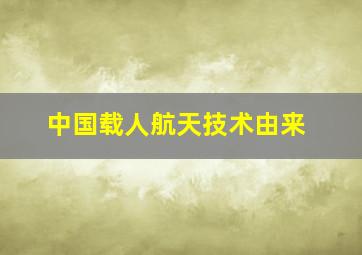 中国载人航天技术由来